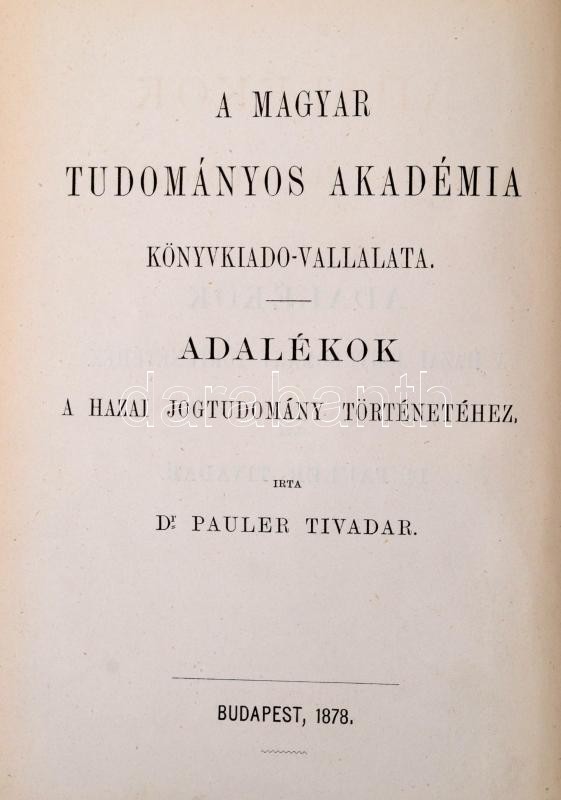 A MAGYAR

TUDOMÁNYOS AKADÉMIA

KÖNYVKIADO-VALLALATA.

ADALÉKOK

A HAZAI JOGTUDOMÁNY TÖRTÉNETÉHEZ.

IRTA

Dr PAULER TIVADAR.

BUDAPEST, 1878.

darabanth